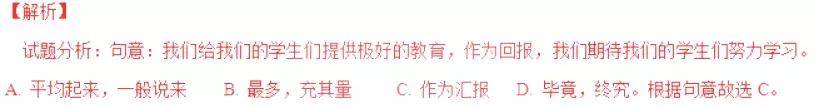 【解析】

试题分析：句意：我们给我们的学生们提供极好的教育，作为回报，我们期待我们的学生们努力学习。

A. 平均起来，一般说来　B. 最多，充其量　C. 作为汇报　D. 毕竟，终究。根据句意故选 C。